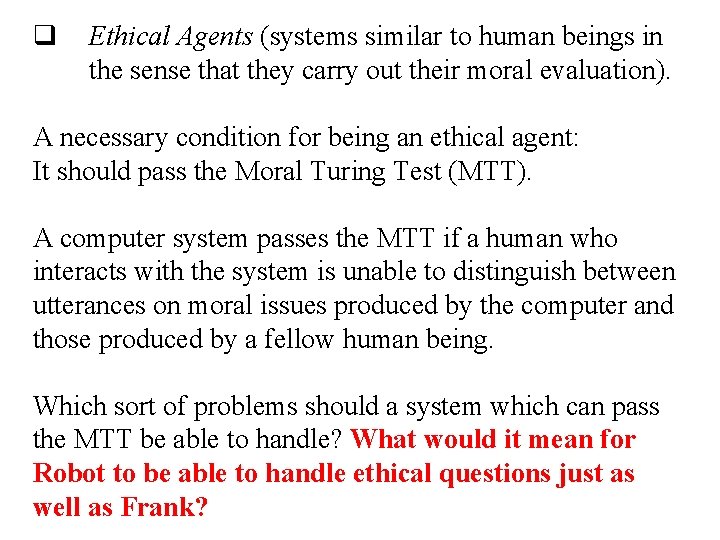 ☐ Ethical Agents (systems similar to human beings in the sense that they carry out their moral evaluation).

A necessary condition for being an ethical agent:
It should pass the Moral Turing Test (MTT).

A computer system passes the MTT if a human who interacts with the system is unable to distinguish between utterances on moral issues produced by the computer and those produced by a fellow human being.

Which sort of problems should a system which can pass the MTT be able to handle? What would it mean for Robot to be able to handle ethical questions just as well as Frank?